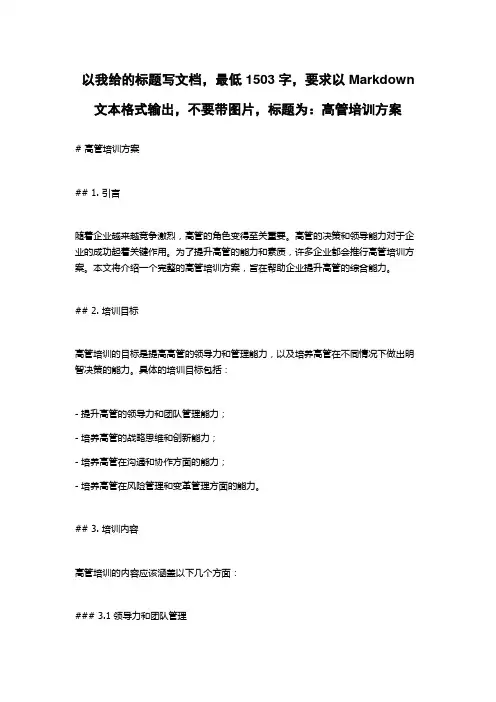 以我给的标题写文档，最低 1503 字，要求以 Markdown 文本格式输出，不要带图片，标题为：高管培训方案

# 高管培训方案

## 1. 引言

随着企业越来越竞争激烈，高管的角色变得至关重要。高管的决策和领导能力对于企业的成功起着关键作用。为了提升高管的能力和素质，许多企业都会推行高管培训方案。本文将介绍一个完整的高管培训方案，旨在帮助企业提升高管的综合能力。

## 2. 培训目标

高管培训的目标是提高高管的领导力和管理能力，以及培养高管在不同情况下做出明智决策的能力。具体的培训目标包括：

- 提升高管的领导力和团队管理能力；

- 培养高管的战略思维和创新能力；

- 培养高管在沟通和协作方面的能力；

- 培养高管在风险管理和变革管理方面的能力。

## 3. 培训内容

高管培训的内容应该涵盖以下几个方面：

### 3.1 领导力和团队管理